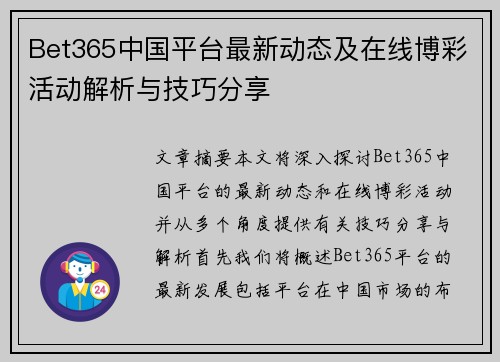 Bet365中国平台最新动态及在线博彩活动解析与技巧分享

文章摘要本文将深入探讨Bet365中国平台的最新动态和在线博彩活动并从多个角度提供有关技巧分享与解析首先我们将概述Bet365平台的最新发展包括平台在中国市场的布

24